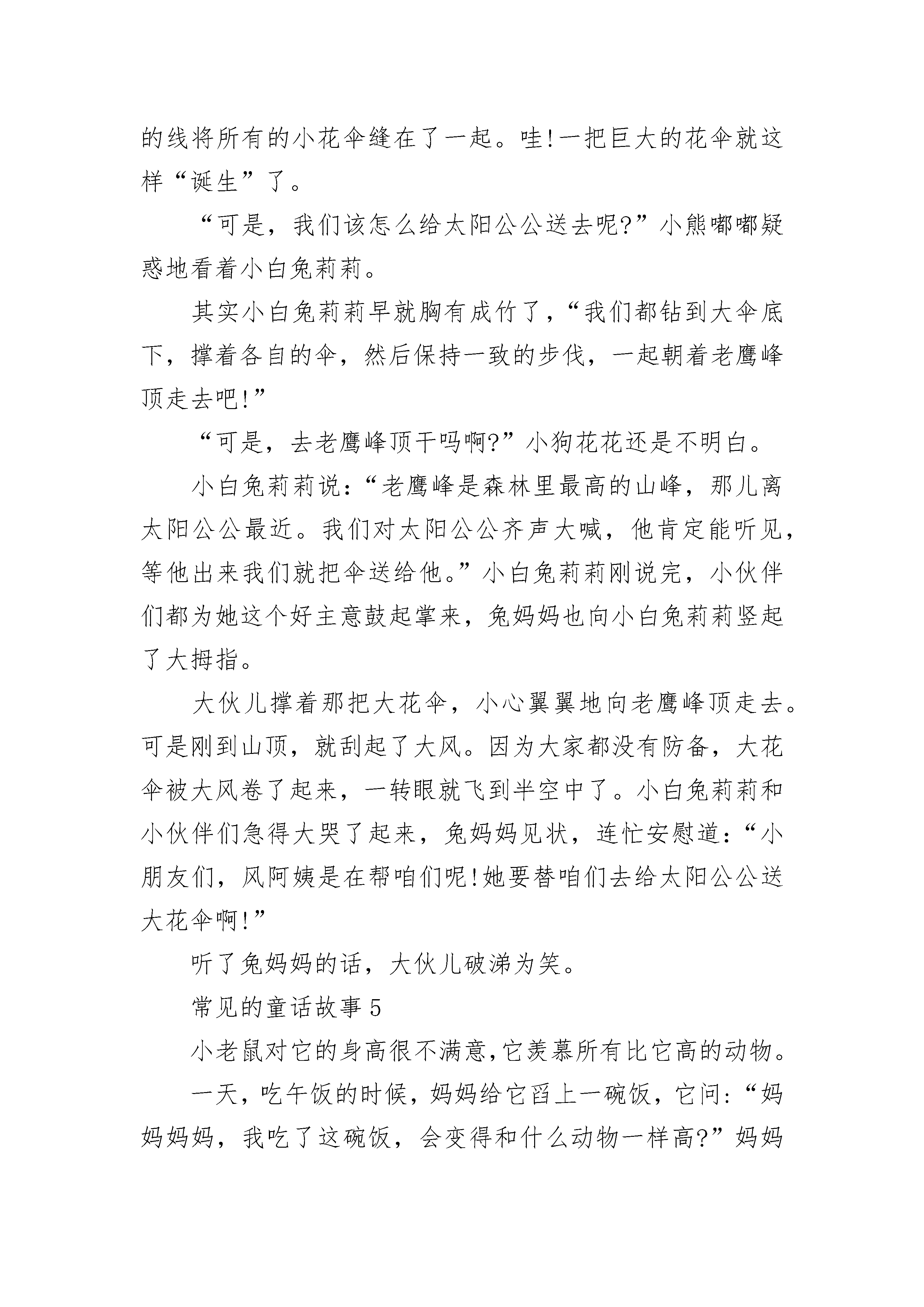 的线将所有的小花伞缝在了一起。哇!一把巨大的花伞就这样“诞生”了。

“可是，我们该怎么给太阳公公送去呢?”小熊嘟嘟疑惑地看着小白兔莉莉。

其实小白兔莉莉早就胸有成竹了，“我们都钻到大伞底下，撑着各自的伞，然后保持一致的步伐，一起朝着老鹰峰顶走去吧!”

“可是，去老鹰峰顶干吗啊?”小狗花花还是不明白。

小白兔莉莉说：“老鹰峰是森林里最高的山峰，那儿离太阳公公最近。我们对太阳公公齐声大喊，他肯定能听见，等他出来我们就把伞送给他。”小白兔莉莉刚说完，小伙伴们都为她这个好主意鼓起掌来，兔妈妈也向小白兔莉莉竖起了大拇指。

大伙儿撑着那把大花伞，小心翼翼地向老鹰峰顶走去。可是刚到山顶，就刮起了大风。因为大家都没有防备，大花伞被大风卷了起来，一转眼就飞到半空中了。小白兔莉莉和小伙伴们急得大哭了起来，兔妈妈见状，连忙安慰道：“小朋友们，风阿姨是在帮咱们呢!她要替咱们去给太阳公公送大花伞啊!”

听了兔妈妈的话，大伙儿破涕为笑。

常见的童话故事5

小老鼠对它的身高很不满意,它羡慕所有比它高的动物。

一天，吃午饭的时候，妈妈给它舀上一碗饭，它问：“妈妈妈妈，我吃了这碗饭，会变得和什么动物一样高?”妈妈